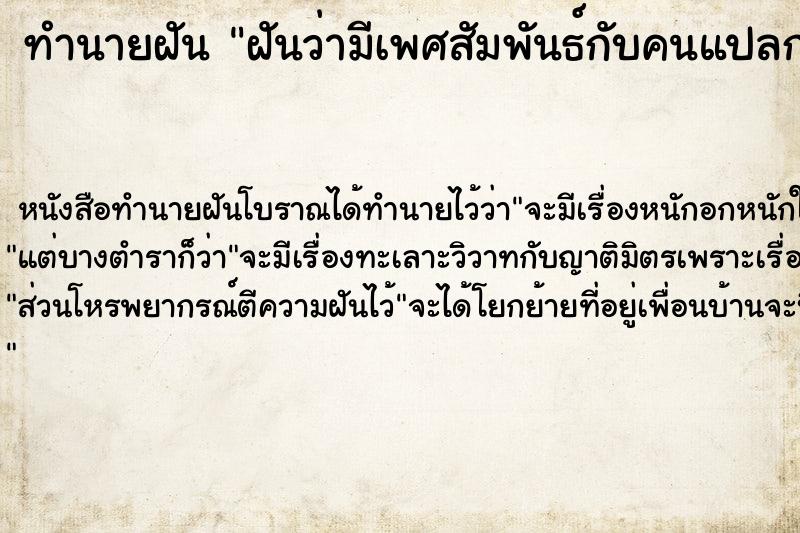 ทำนายฝัน "ฝันว่ามีเพศสัมพันธ์กับคนแปลก

หนังสือทำนายฝันโบราณได้ทำนายไว้ว่า"จะมีเรื่องหนักอกหนักใ
"แต่บางตำราก็ว่า"จะมีเรื่องทะเลาะวิวาทกับญาติมิตรเพราะเรื่อ
"ส่วนโหรพยากรณ์ตีความฝันไว้"จะได้โยกย้ายที่อยู่เพื่อนบ้านจะ
"